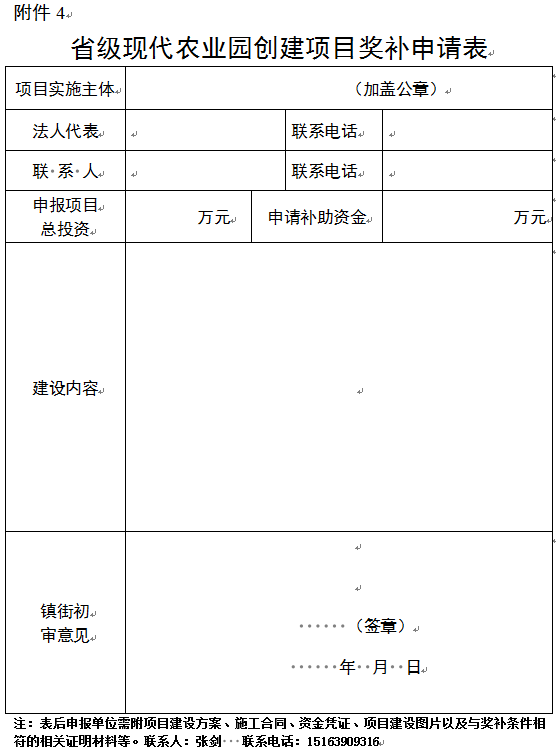 附件 4

省级现代农业园创建项目奖补申请表

| 项目实施主体 | （加盖公章） | | |
|---|---|---|---|
| 法人代表 | | 联系电话 | |
| 联 系 人 | | 联系电话 | |
| 申报项目总投资 | 万元 | 申请补助资金 | 万元 |
| 建设内容 | | | |
| 镇街初审意见 | （签章） 年 月 日 | | |

注：表后申报单位需附项目建设方案、施工合同、资金凭证、项目建设图片以及与奖补条件相符的相关证明材料等。联系人：张剑 联系电话：15163909316